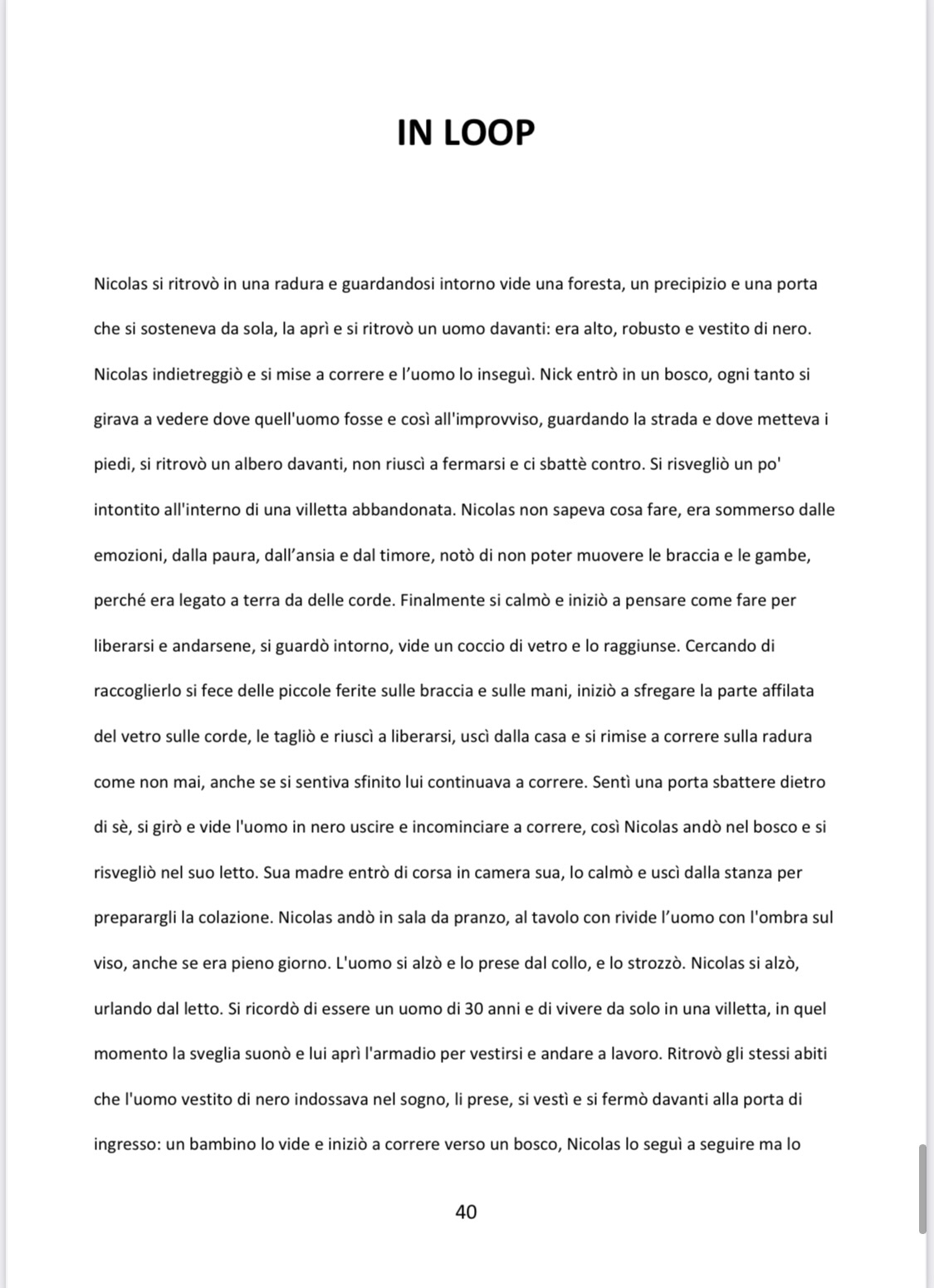 IN LOOP

Nicolas si ritrovò in una radura e guardandosi intorno vide una foresta, un precipizio e una porta che si sosteneva da sola, la aprì e si ritrovò un uomo davanti: era alto, robusto e vestito di nero. Nicolas indietreggiò e si mise a correre e l'uomo lo inseguì. Nick entrò in un bosco, ogni tanto si girava a vedere dove quell'uomo fosse e così all'improvviso, guardando la strada e dove metteva i piedi, si ritrovò un albero davanti, non riuscì a fermarsi e ci sbattè contro. Si risvegliò un po' intontito all'interno di una villetta abbandonata. Nicolas non sapeva cosa fare, era sommerso dalle emozioni, dalla paura, dall'ansia e dal timore, notò di non poter muovere le braccia e le gambe, perché era legato a terra da delle corde. Finalmente si calmò e iniziò a pensare come fare per liberarsi e andarsene, si guardò intorno, vide un coccio di vetro e lo raggiunse. Cercando di raccoglierlo si fece delle piccole ferite sulle braccia e sulle mani, iniziò a sfregare la parte affilata del vetro sulle corde, le tagliò e riuscì a liberarsi, uscì dalla casa e si rimise a correre sulla radura come non mai, anche se si sentiva sfinito lui continuava a correre. Sentì una porta sbattere dietro di sè, si girò e vide l'uomo in nero uscire e incominciare a correre, così Nicolas andò nel bosco e si risvegliò nel suo letto. Sua madre entrò di corsa in camera sua, lo calmò e uscì dalla stanza per preparargli la colazione. Nicolas andò in sala da pranzo, al tavolo con rivide l'uomo con l'ombra sul viso, anche se era pieno giorno. L'uomo si alzò e lo prese dal collo, e lo strozzò. Nicolas si alzò, urlando dal letto. Si ricordò di essere un uomo di 30 anni e di vivere da solo in una villetta, in quel momento la sveglia suonò e lui aprì l'armadio per vestirsi e andare a lavoro. Ritrovò gli stessi abiti che l'uomo vestito di nero indossava nel sogno, li prese, si vestì e si fermò davanti alla porta di ingresso: un bambino lo vide e iniziò a correre verso un bosco, Nicolas lo seguì a seguire ma lo

40